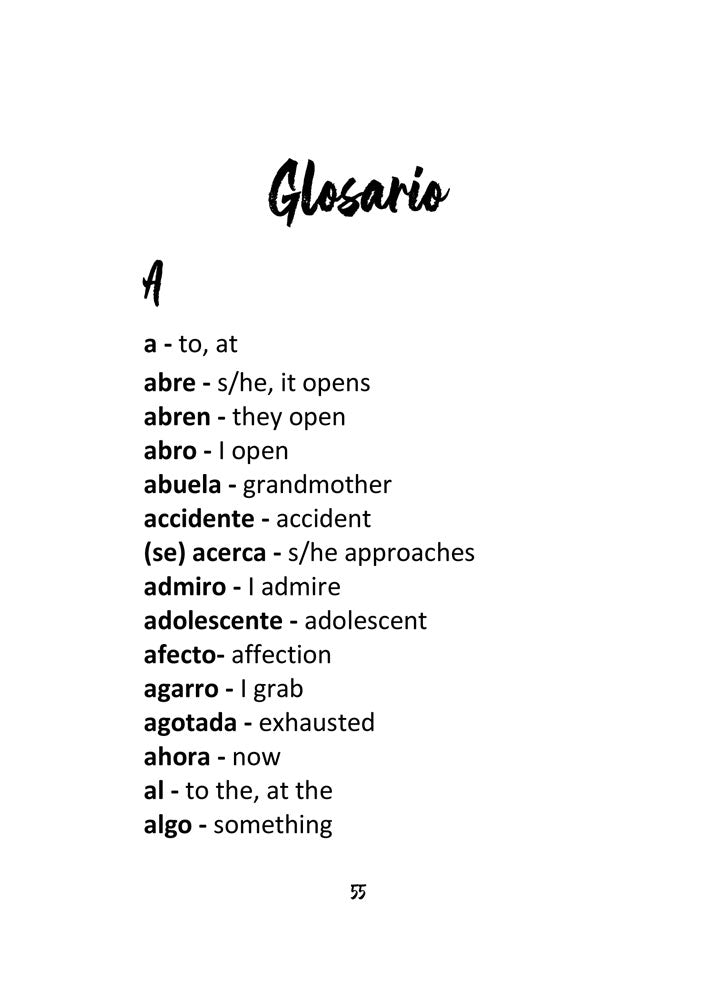 Glosario

A

a - to, at
abre - s/he, it opens
abren - they open
abro - I open
abuela - grandmother
accidente - accident
(se) acerca - s/he approaches
admiro - I admire
adolescente - adolescent
afecto- affection
agarro - I grab
agotada - exhausted
ahora - now
al - to the, at the
algo - something

55